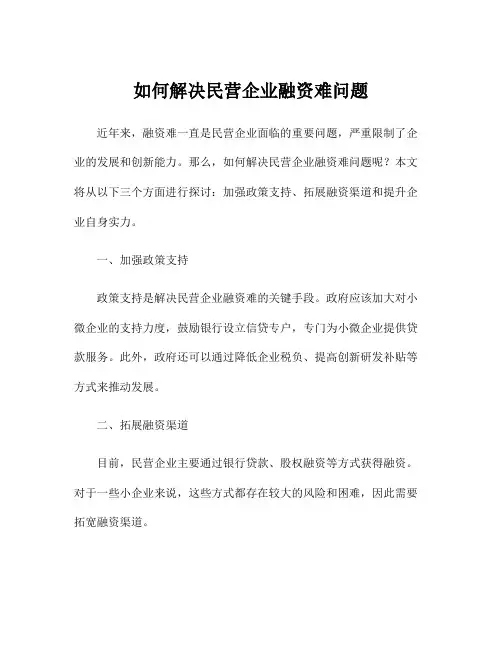 如何解决民营企业融资难问题

近年来，融资难一直是民营企业面临的重要问题，严重限制了企业的发展和创新能力。那么，如何解决民营企业融资难问题呢？本文将从以下三个方面进行探讨：加强政策支持、拓展融资渠道和提升企业自身实力。

一、加强政策支持

政策支持是解决民营企业融资难的关键手段。政府应该加大对小微企业的支持力度，鼓励银行设立信贷专户，专门为小微企业提供贷款服务。此外，政府还可以通过降低企业税负、提高创新研发补贴等方式来推动发展。

二、拓展融资渠道

目前，民营企业主要通过银行贷款、股权融资等方式获得融资。对于一些小企业来说，这些方式都存在较大的风险和困难，因此需要拓宽融资渠道。